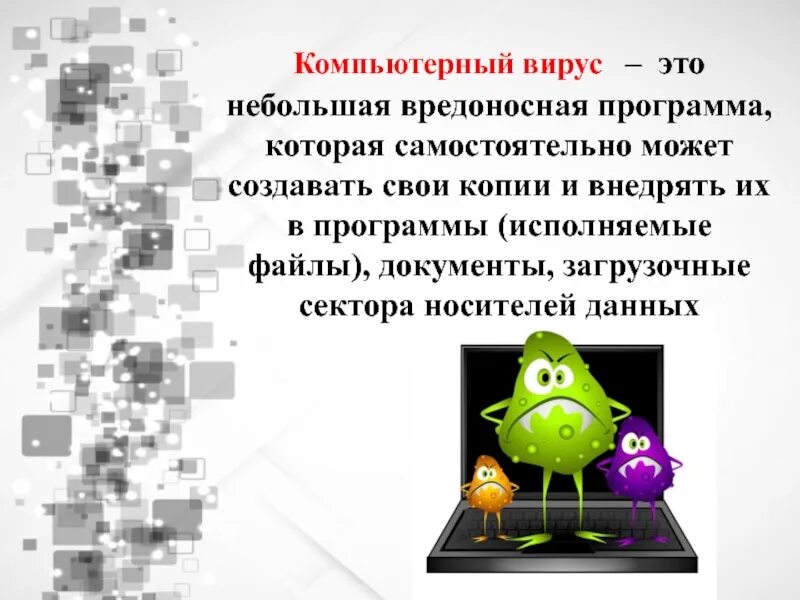 Компьютерный вирус – это небольшая вредоносная программа, которая самостоятельно может создавать свои копии и внедрять их в программы (исполняемые файлы), документы, загрузочные сектора носителей данных